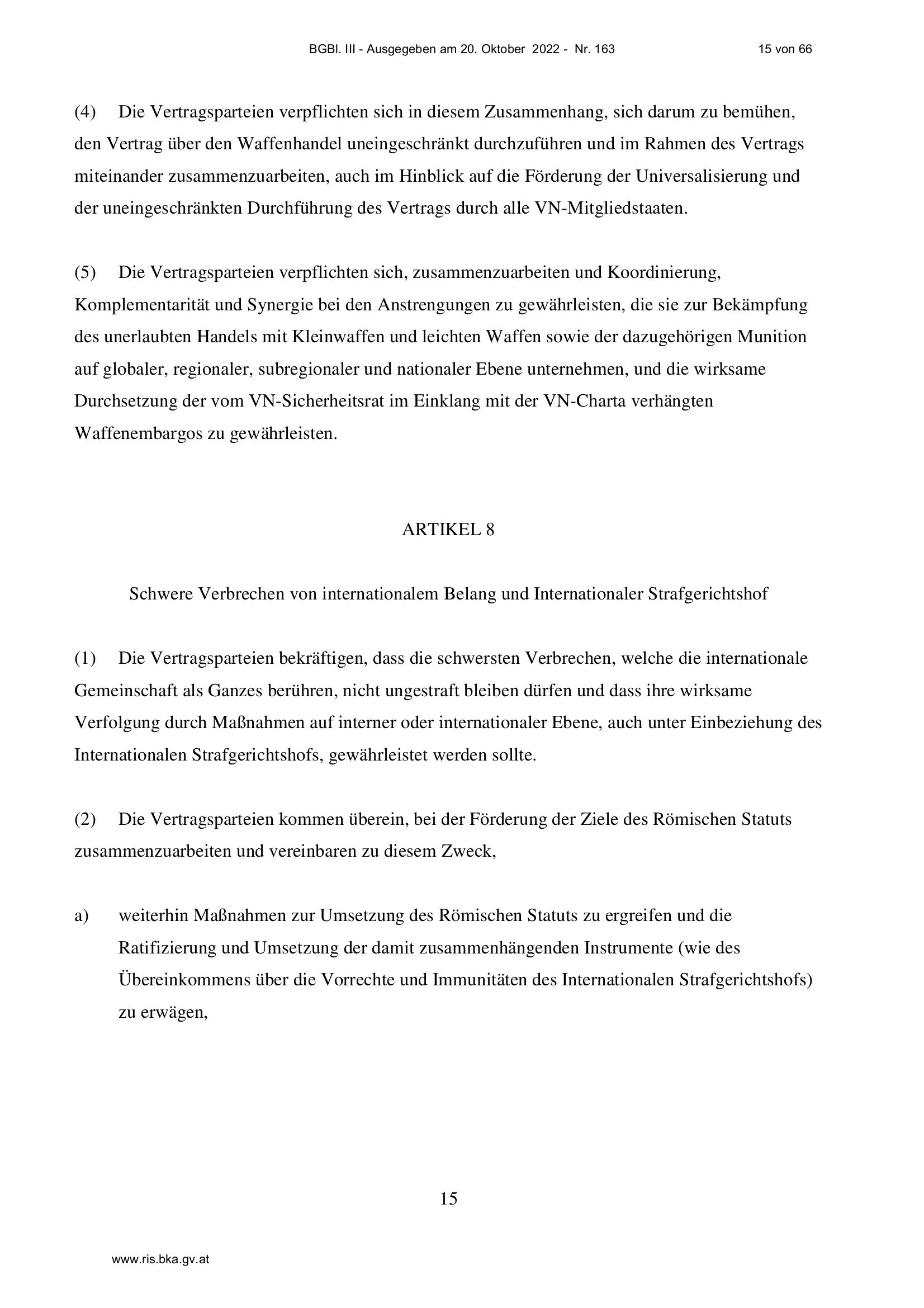 BGBl. III - Ausgegeben am 20. Oktober 2022 - Nr. 163 15 von 66

(4) Die Vertragsparteien verpflichten sich in diesem Zusammenhang, sich darum zu bemühen, den Vertrag über den Waffenhandel uneingeschränkt durchzuführen und im Rahmen des Vertrags miteinander zusammenzuarbeiten, auch im Hinblick auf die Förderung der Universalisierung und der uneingeschränkten Durchführung des Vertrags durch alle VN-Mitgliedstaaten.

(5) Die Vertragsparteien verpflichten sich, zusammenzuarbeiten und Koordinierung, Komplementarität und Synergie bei den Anstrengungen zu gewährleisten, die sie zur Bekämpfung des unerlaubten Handels mit Kleinwaffen und leichten Waffen sowie der dazugehörigen Munition auf globaler, regionaler, subregionaler und nationaler Ebene unternehmen, und die wirksame Durchsetzung der vom VN-Sicherheitsrat im Einklang mit der VN-Charta verhängten Waffenembargos zu gewährleisten.

ARTIKEL 8

Schwere Verbrechen von internationalem Belang und Internationaler Strafgerichtshof

(1) Die Vertragsparteien bekräftigen, dass die schwersten Verbrechen, welche die internationale Gemeinschaft als Ganzes berühren, nicht ungestraft bleiben dürfen und dass ihre wirksame Verfolgung durch Maßnahmen auf interner oder internationaler Ebene, auch unter Einbeziehung des Internationalen Strafgerichtshofs, gewährleistet werden sollte.

(2) Die Vertragsparteien kommen überein, bei der Förderung der Ziele des Römischen Statuts zusammenzuarbeiten und vereinbaren zu diesem Zweck,

a) weiterhin Maßnahmen zur Umsetzung des Römischen Statuts zu ergreifen und die Ratifizierung und Umsetzung der damit zusammenhängenden Instrumente (wie des Übereinkommens über die Vorrechte und Immunitäten des Internationalen Strafgerichtshofs) zu erwägen,

15

www.ris.bka.gv.at